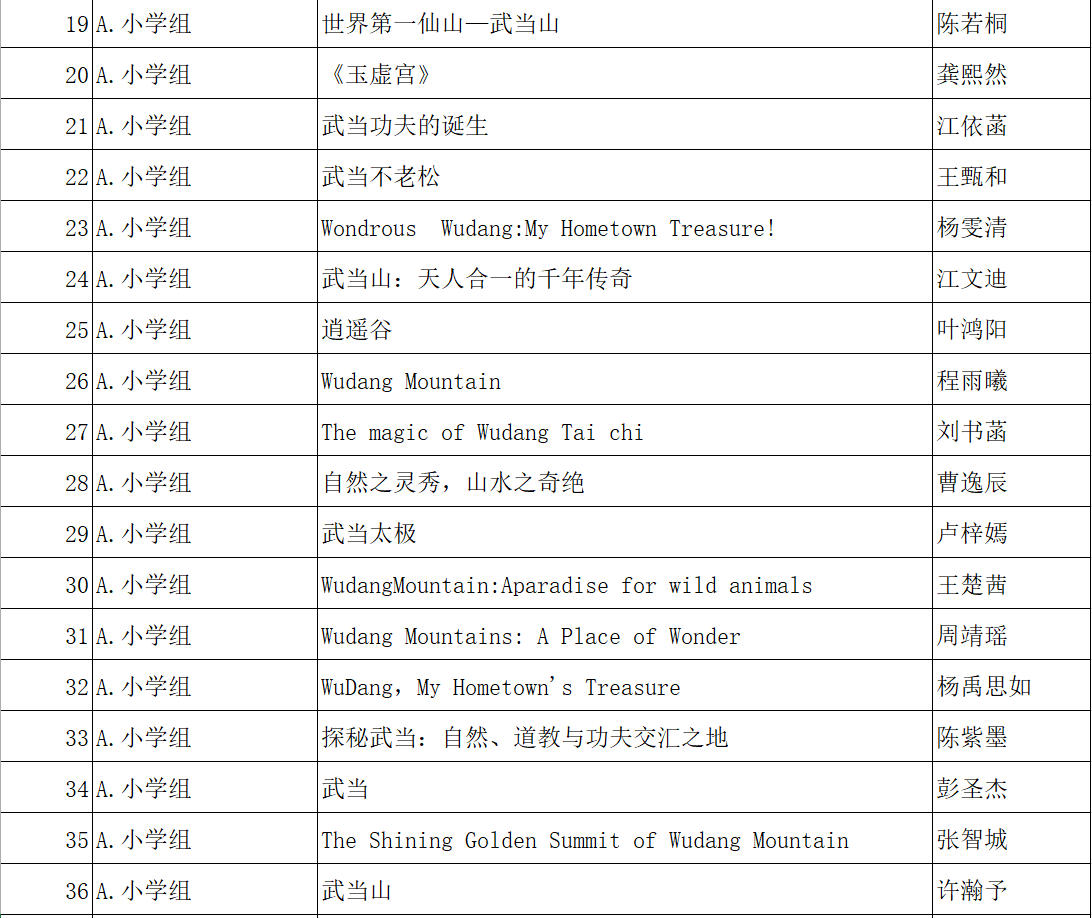 | 19 | A. 小学组 | 世界第一仙山—武当山 | 陈若桐 |
|---|---|---|---|
| 20 | A. 小学组 | 《玉虚宫》 | 龚熙然 |
| 21 | A. 小学组 | 武当功夫的诞生 | 江依菡 |
| 22 | A. 小学组 | 武当不老松 | 王甄和 |
| 23 | A. 小学组 | Wondrous Wudang:My Hometown Treasure! | 杨雯清 |
| 24 | A. 小学组 | 武当山：天人合一的千年传奇 | 江文迪 |
| 25 | A. 小学组 | 逍遥谷 | 叶鸿阳 |
| 26 | A. 小学组 | Wudang Mountain | 程雨曦 |
| 27 | A. 小学组 | The magic of Wudang Tai chi | 刘书菡 |
| 28 | A. 小学组 | 自然之灵秀，山水之奇绝 | 曹逸辰 |
| 29 | A. 小学组 | 武当太极 | 卢梓嫣 |
| 30 | A. 小学组 | WudangMountain:Aparadise for wild animals | 王楚茜 |
| 31 | A. 小学组 | Wudang Mountains: A Place of Wonder | 周靖瑶 |
| 32 | A. 小学组 | WuDang，My Hometown's Treasure | 杨禹思如 |
| 33 | A. 小学组 | 探秘武当：自然、道教与功夫交汇之地 | 陈紫墨 |
| 34 | A. 小学组 | 武当 | 彭圣杰 |
| 35 | A. 小学组 | The Shining Golden Summit of Wudang Mountain | 张智城 |
| 36 | A. 小学组 | 武当山 | 许瀚予 |